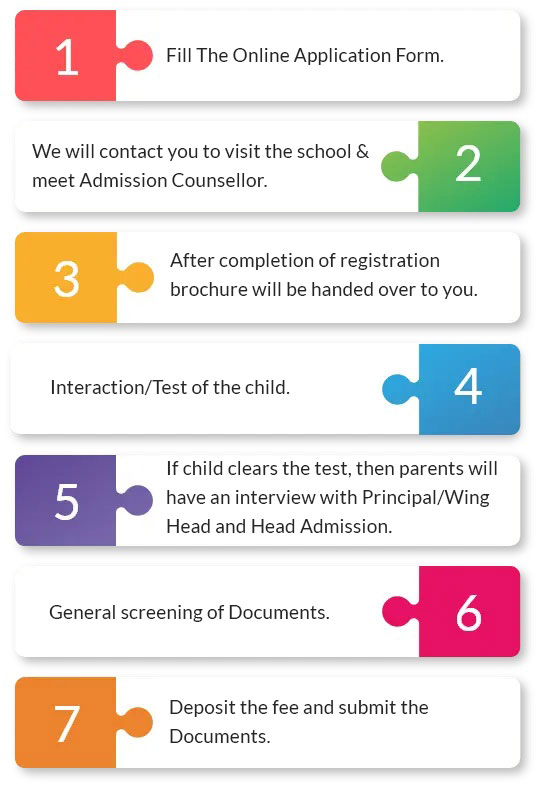 1

Fill The Online Application Form.

We will contact you to visit the school & meet Admission Counsellor.

2

3

After completion of registration brochure will be handed over to you.

Interaction/Test of the child.

4

5

If child clears the test, then parents will have an interview with Principal/Wing Head and Head Admission.

General screening of Documents.

6

7

Deposit the fee and submit the Documents.